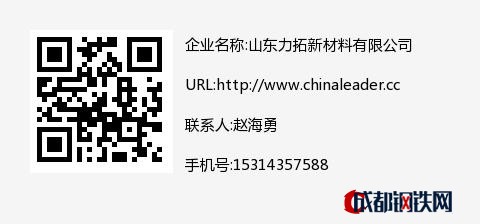 企业名称:山东力拓新材料有限公司

URL:http://www.chinaleader.cc

联系人:赵海勇

手机号:15314357588

成都钢铁网